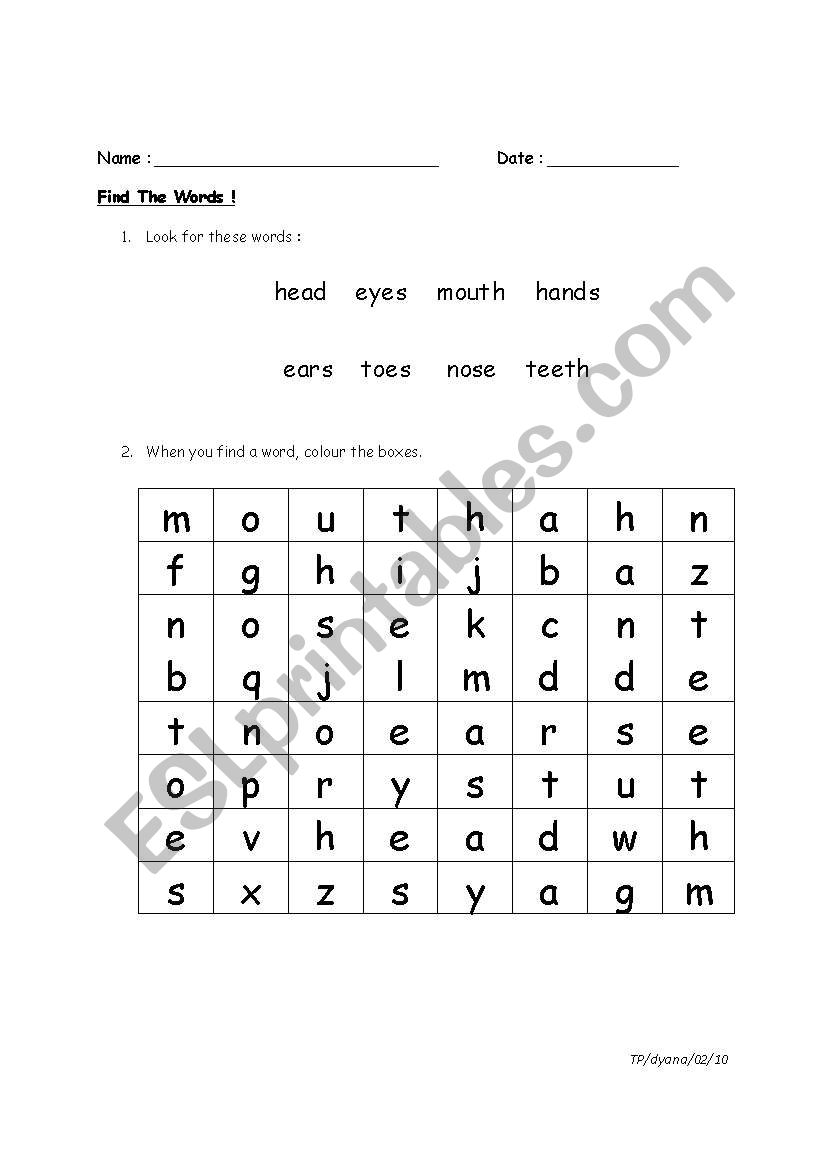 Name : ______________________________ Date : ______________

Find The Words !

1. Look for these words :

head eyes mouth hands

ears toes nose teeth

2. When you find a word, colour the boxes.

| m | o | u | t | h | a | h | n |
|---|---|---|---|---|---|---|---|
| f | g | h | i | j | b | a | z |
| n | o | s | e | k | c | n | t |
| b | q | j | l | m | d | d | e |
| t | n | o | e | a | r | s | e |
| o | p | r | y | s | t | u | t |
| e | v | h | e | a | d | w | h |
| s | x | z | s | y | a | g | m |

TP/dyana/02/10

ESLprintables.com